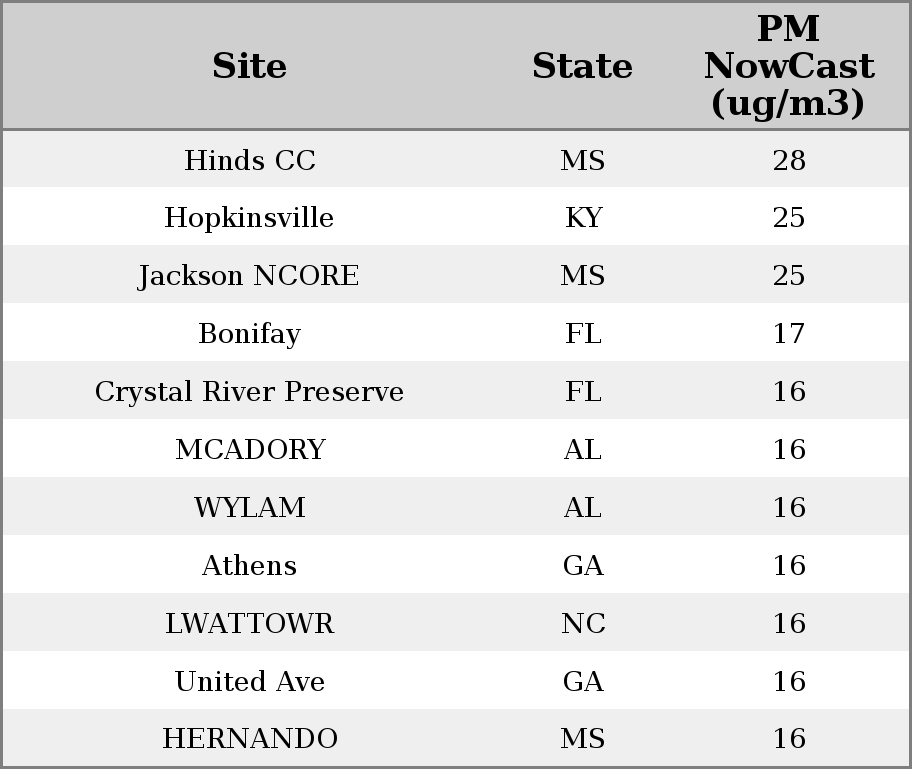 | Site | State | PM NowCast (ug/m3) |
|---|---|---|
| Hinds CC | MS | 28 |
| Hopkinsville | KY | 25 |
| Jackson NCORE | MS | 25 |
| Bonifay | FL | 17 |
| Crystal River Preserve | FL | 16 |
| MCADORY | AL | 16 |
| WYLAM | AL | 16 |
| Athens | GA | 16 |
| LWATTOWR | NC | 16 |
| United Ave | GA | 16 |
| HERNANDO | MS | 16 |